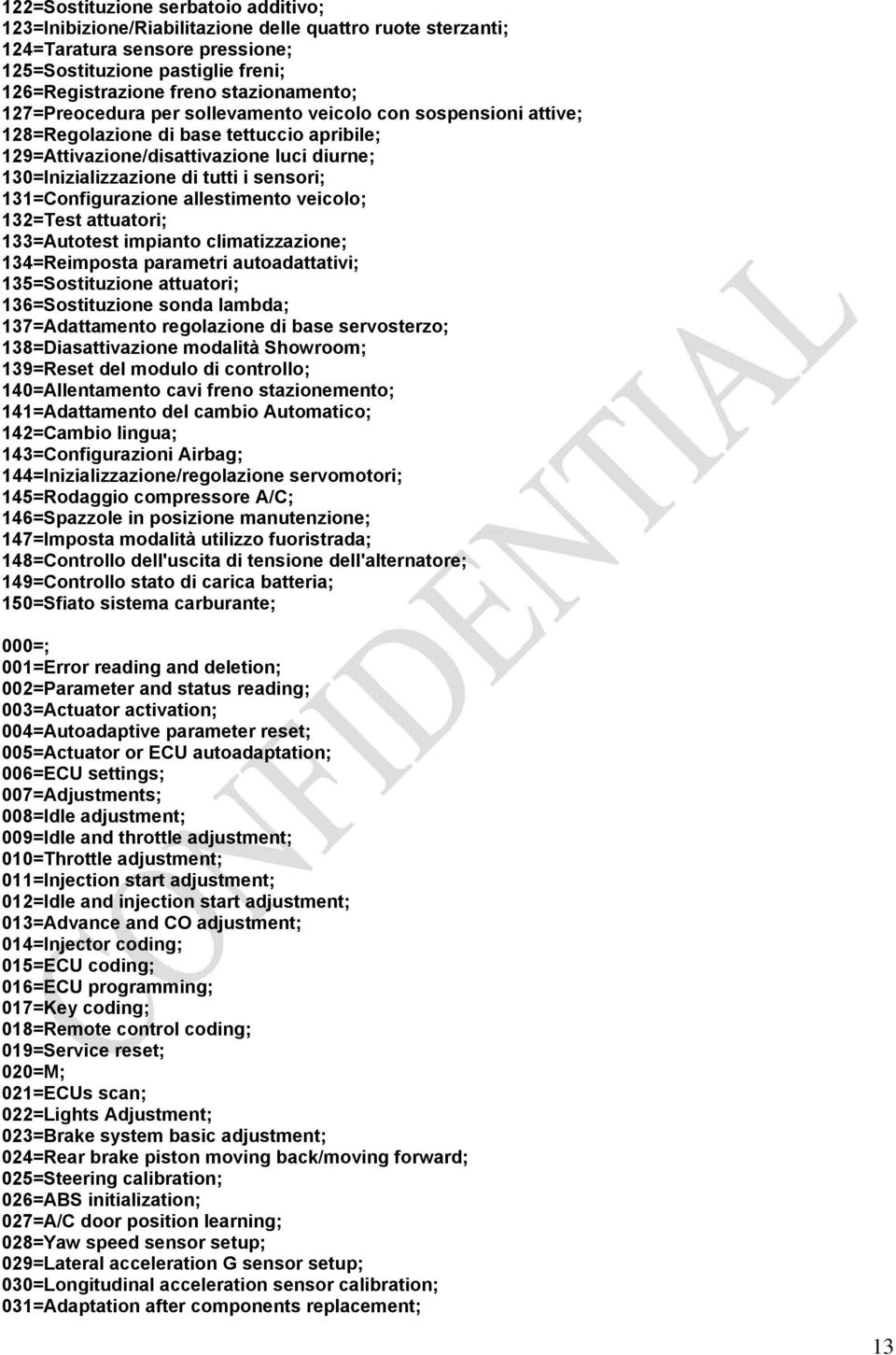 122=Sostituzione serbatoio additivo;
123=Inibizione/Riabilitazione delle quattro ruote sterzanti;
124=Taratura sensore pressione;
125=Sostituzione pastiglie freni;
126=Registrazione freno stazionamento;
127=Preocedura per sollevamento veicolo con sospensioni attive;
128=Regolazione di base tettuccio apribile;
129=Attivazione/disattivazione luci diurne;
130=Inizializzazione di tutti i sensori;
131=Configurazione allestimento veicolo;
132=Test attuatori;
133=Autotest impianto climatizzazione;
134=Reimposta parametri autoadattativi;
135=Sostituzione attuatori;
136=Sostituzione sonda lambda;
137=Adattamento regolazione di base servosterzo;
138=Diasattivazione modalità Showroom;
139=Reset del modulo di controllo;
140=Allentamento cavi freno stazionemento;
141=Adattamento del cambio Automatico;
142=Cambio lingua;
143=Configurazioni Airbag;
144=Inizializzazione/regolazione servomotori;
145=Rodaggio compressore A/C;
146=Spazzole in posizione manutenzione;
147=Imposta modalità utilizzo fuoristrada;
148=Controllo dell'uscita di tensione dell'alternatore;
149=Controllo stato di carica batteria;
150=Sfiato sistema carburante;

000=;
001=Error reading and deletion;
002=Parameter and status reading;
003=Actuator activation;
004=Autoadaptive parameter reset;
005=Actuator or ECU autoadaptation;
006=ECU settings;
007=Adjustments;
008=Idle adjustment;
009=Idle and throttle adjustment;
010=Throttle adjustment;
011=Injection start adjustment;
012=Idle and injection start adjustment;
013=Advance and CO adjustment;
014=Injector coding;
015=ECU coding;
016=ECU programming;
017=Key coding;
018=Remote control coding;
019=Service reset;
020=M;
021=ECUs scan;
022=Lights Adjustment;
023=Brake system basic adjustment;
024=Rear brake piston moving back/moving forward;
025=Steering calibration;
026=ABS initialization;
027=A/C door position learning;
028=Yaw speed sensor setup;
029=Lateral acceleration G sensor setup;
030=Longitudinal acceleration sensor calibration;
031=Adaptation after components replacement;

CONFIDENTIAL

13